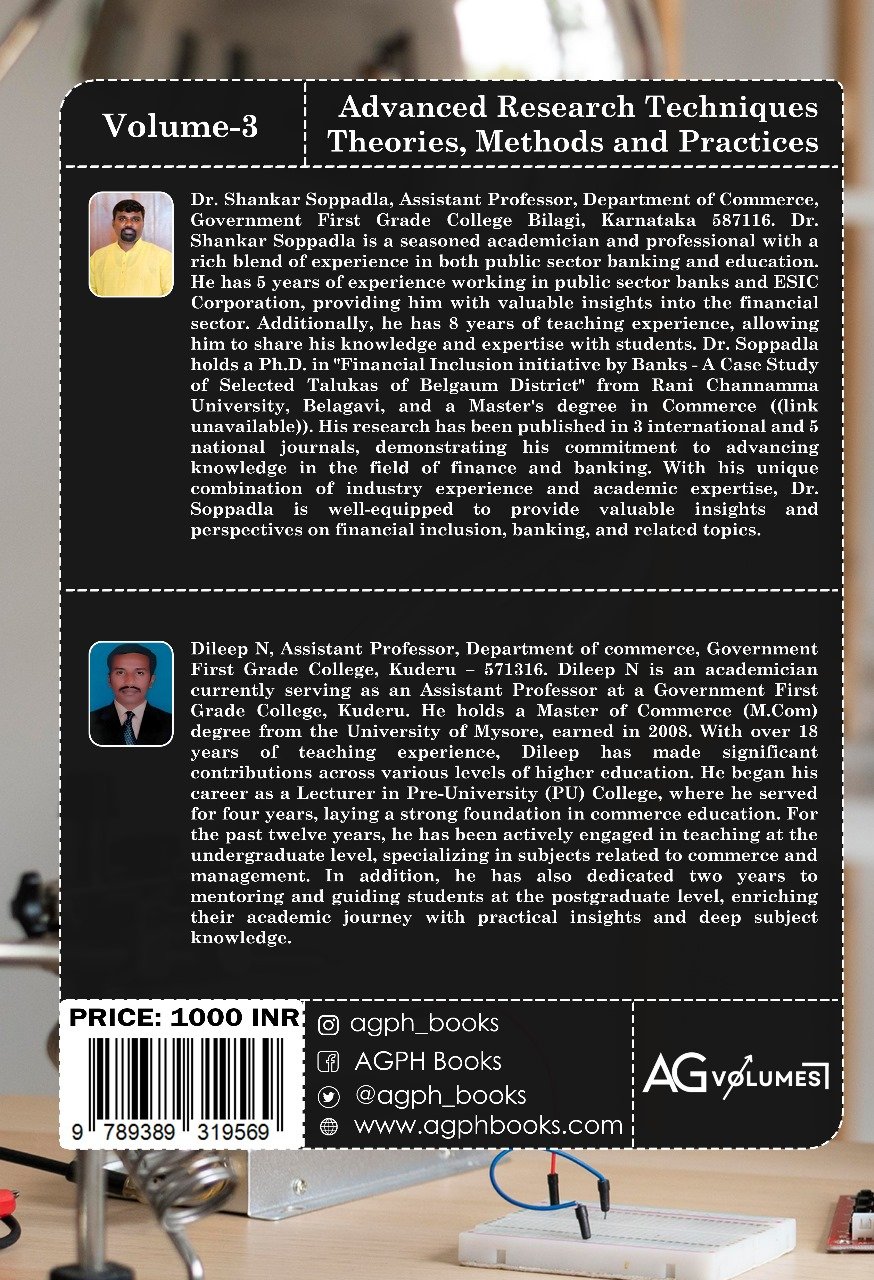 Volume-3

Advanced Research Techniques Theories, Methods and Practices

Dr. Shankar Soppadla, Assistant Professor, Department of Commerce, Government First Grade College Bilagi, Karnataka 587116. Dr. Shankar Soppadla is a seasoned academician and professional with a rich blend of experience in both public sector banking and education. He has 5 years of experience working in public sector banks and ESIC Corporation, providing him with valuable insights into the financial sector. Additionally, he has 8 years of teaching experience, allowing him to share his knowledge and expertise with students. Dr. Soppadla holds a Ph.D. in "Financial Inclusion initiative by Banks - A Case Study of Selected Talukas of Belgaum District" from Rani Channamma University, Belagavi, and a Master's degree in Commerce ((link unavailable)). His research has been published in 3 international and 5 national journals, demonstrating his commitment to advancing knowledge in the field of finance and banking. With his unique combination of industry experience and academic expertise, Dr. Soppadla is well-equipped to provide valuable insights and perspectives on financial inclusion, banking, and related topics.

Dileep N, Assistant Professor, Department of commerce, Government First Grade College, Kuderu – 571316. Dileep N is an academician currently serving as an Assistant Professor at a Government First Grade College, Kuderu. He holds a Master of Commerce (M.Com) degree from the University of Mysore, earned in 2008. With over 18 years of teaching experience, Dileep has made significant contributions across various levels of higher education. He began his career as a Lecturer in Pre-University (PU) College, where he served for four years, laying a strong foundation in commerce education. For the past twelve years, he has been actively engaged in teaching at the undergraduate level, specializing in subjects related to commerce and management. In addition, he has also dedicated two years to mentoring and guiding students at the postgraduate level, enriching their academic journey with practical insights and deep subject knowledge.

PRICE: 1000 INR

9 789389 319569

agph_books
AGPH Books
@agph_books
www.agphbooks.com

AG VOLUMES